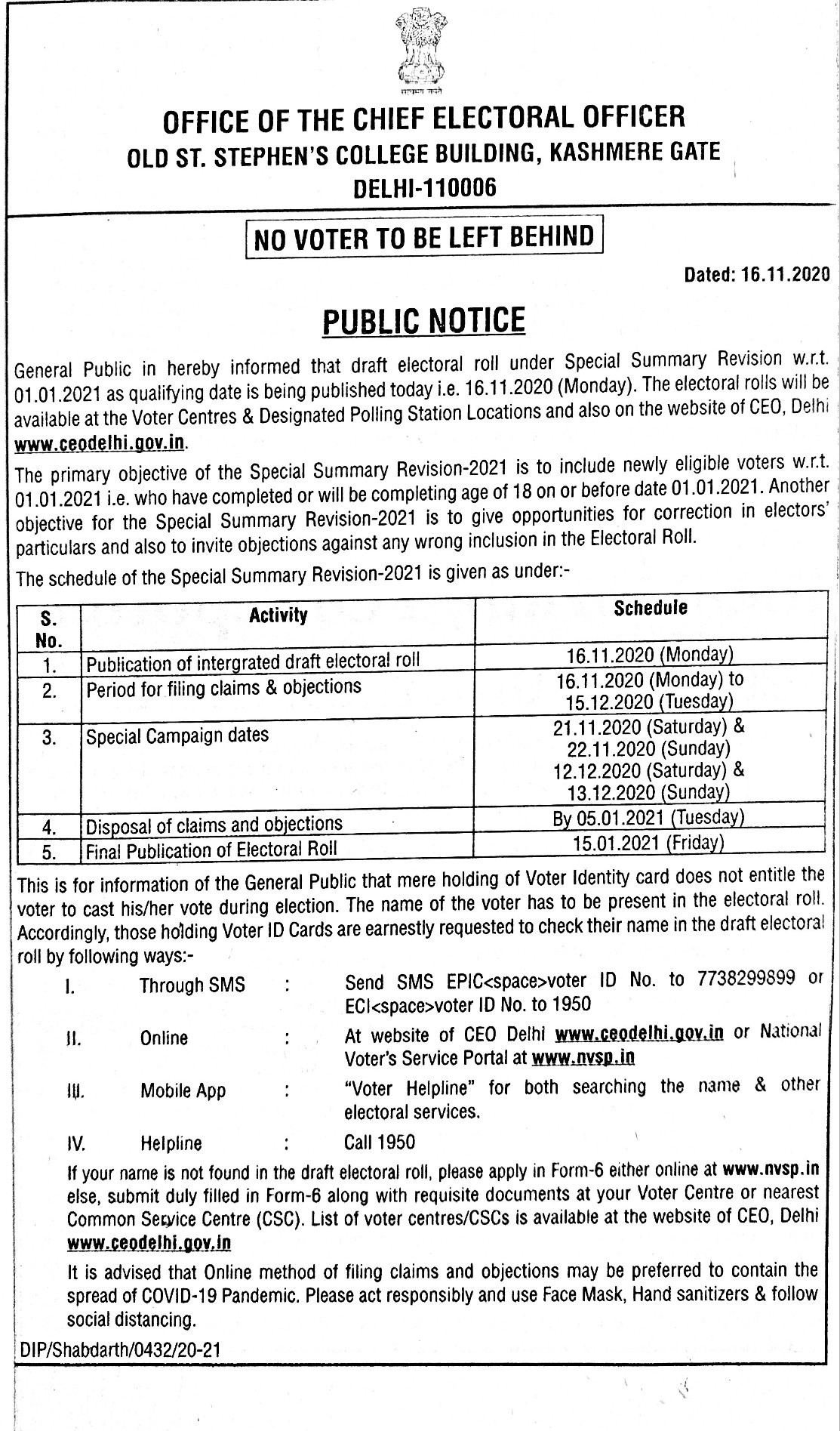 सत्यमेव जयते

OFFICE OF THE CHIEF ELECTORAL OFFICER
OLD ST. STEPHEN'S COLLEGE BUILDING, KASHMERE GATE
DELHI-110006

NO VOTER TO BE LEFT BEHIND

Dated: 16.11.2020

PUBLIC NOTICE

General Public in hereby informed that draft electoral roll under Special Summary Revision w.r.t. 01.01.2021 as qualifying date is being published today i.e. 16.11.2020 (Monday). The electoral rolls will be available at the Voter Centres & Designated Polling Station Locations and also on the website of CEO, Delhi www.ceodelhi.gov.in.

The primary objective of the Special Summary Revision-2021 is to include newly eligible voters w.r.t. 01.01.2021 i.e. who have completed or will be completing age of 18 on or before date 01.01.2021. Another objective for the Special Summary Revision-2021 is to give opportunities for correction in electors' particulars and also to invite objections against any wrong inclusion in the Electoral Roll.

The schedule of the Special Summary Revision-2021 is given as under:-

| S. No. | Activity | Schedule |
|---|---|---|
| 1. | Publication of intergrated draft electoral roll | 16.11.2020 (Monday) |
| 2. | Period for filing claims & objections | 16.11.2020 (Monday) to 15.12.2020 (Tuesday) |
| 3. | Special Campaign dates | 21.11.2020 (Saturday) & 22.11.2020 (Sunday) 12.12.2020 (Saturday) & 13.12.2020 (Sunday) |
| 4. | Disposal of claims and objections | By 05.01.2021 (Tuesday) |
| 5. | Final Publication of Electoral Roll | 15.01.2021 (Friday) |

This is for information of the General Public that mere holding of Voter Identity card does not entitle the voter to cast his/her vote during election. The name of the voter has to be present in the electoral roll. Accordingly, those holding Voter ID Cards are earnestly requested to check their name in the draft electoral roll by following ways:-

I. Through SMS : Send SMS EPIC<space>voter ID No. to 7738299899 or ECI<space>voter ID No. to 1950

II. Online : At website of CEO Delhi www.ceodelhi.gov.in or National Voter's Service Portal at www.nvsp.in

III. Mobile App : "Voter Helpline" for both searching the name & other electoral services.

IV. Helpline : Call 1950

If your name is not found in the draft electoral roll, please apply in Form-6 either online at www.nvsp.in else, submit duly filled in Form-6 along with requisite documents at your Voter Centre or nearest Common Service Centre (CSC). List of voter centres/CSCs is available at the website of CEO, Delhi www.ceodelhi.gov.in

It is advised that Online method of filing claims and objections may be preferred to contain the spread of COVID-19 Pandemic. Please act responsibly and use Face Mask, Hand sanitizers & follow social distancing.

DIP/Shabdarth/0432/20-21